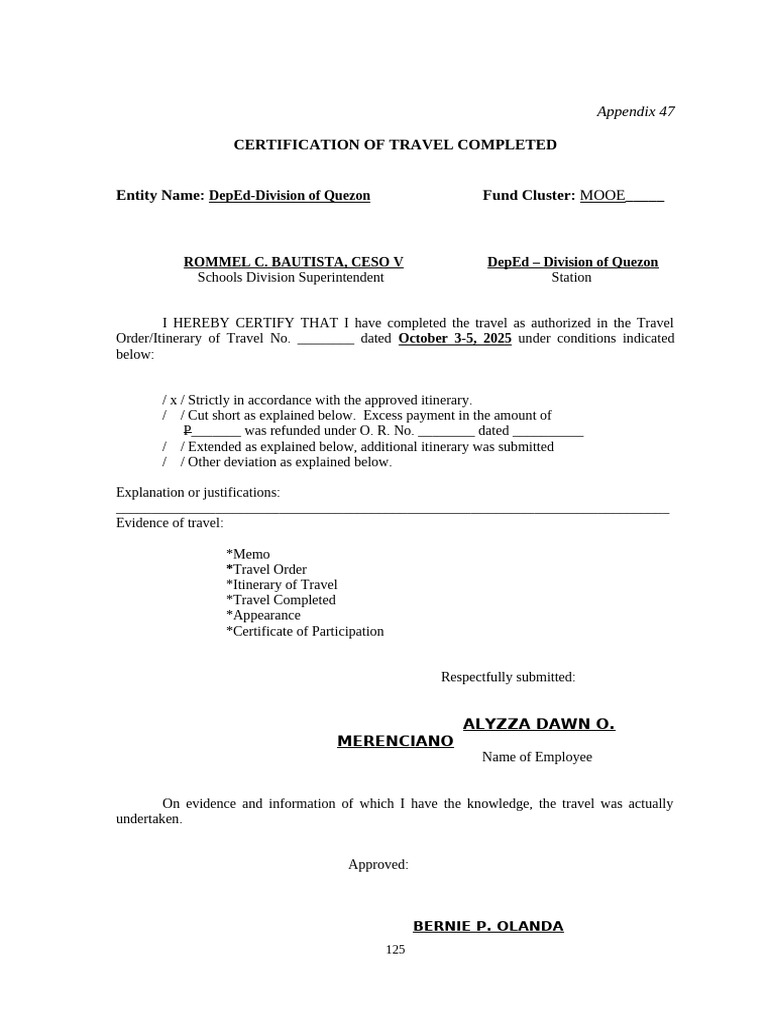 Appendix 47

CERTIFICATION OF TRAVEL COMPLETED

Entity Name: DepEd-Division of Quezon Fund Cluster: MOOE_____

ROMMEL C. BAUTISTA, CESO V
Schools Division Superintendent

DepEd – Division of Quezon
Station

I HEREBY CERTIFY THAT I have completed the travel as authorized in the Travel Order/Itinerary of Travel No. ________ dated October 3-5, 2025 under conditions indicated below:

/ x / Strictly in accordance with the approved itinerary.
/ / Cut short as explained below. Excess payment in the amount of ₱_______ was refunded under O. R. No. ________ dated __________
/ / Extended as explained below, additional itinerary was submitted
/ / Other deviation as explained below.

Explanation or justifications:
_______________________________________________________________________________
Evidence of travel:

*Memo
*Travel Order
*Itinerary of Travel
*Travel Completed
*Appearance
*Certificate of Participation

Respectfully submitted:

ALYZZA DAWN O. MERENCIANO
Name of Employee

On evidence and information of which I have the knowledge, the travel was actually undertaken.

Approved:

BERNIE P. OLANDA

125